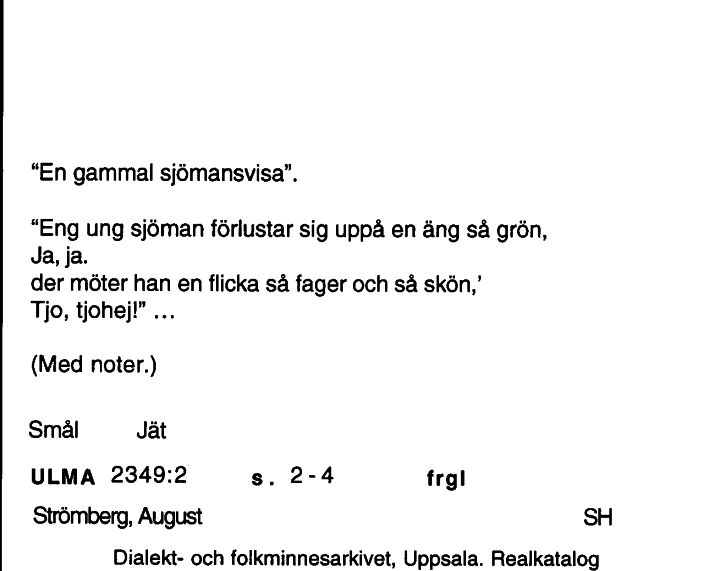 "En gammal sjömansvisa".

"Eng ung sjöman förlustar sig uppå en äng så grön,
Ja, ja.
der möter han en flicka så fager och så skön,'
Tjo, tjohej!" ...

(Med noter.)

Smål Jät

ULMA 2349:2 s. 2-4 frgl

Strömberg, August SH

Dialekt- och folkminnesarkivet, Uppsala. Realkatalog